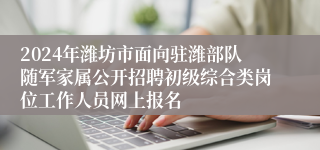 2024年潍坊市面向驻潍部队随军家属公开招聘初级综合类岗位工作人员网上报名